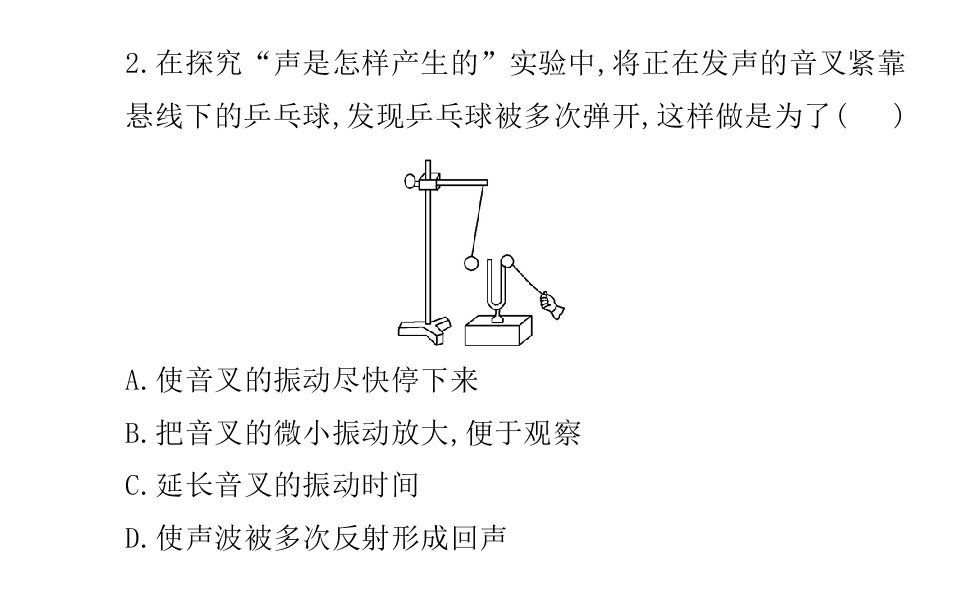 2.在探究“声是怎样产生的”实验中,将正在发声的音叉紧靠悬线下的乒乓球,发现乒乓球被多次弹开,这样做是为了(　)

A.使音叉的振动尽快停下来

B.把音叉的微小振动放大,便于观察

C.延长音叉的振动时间

D.使声波被多次反射形成回声